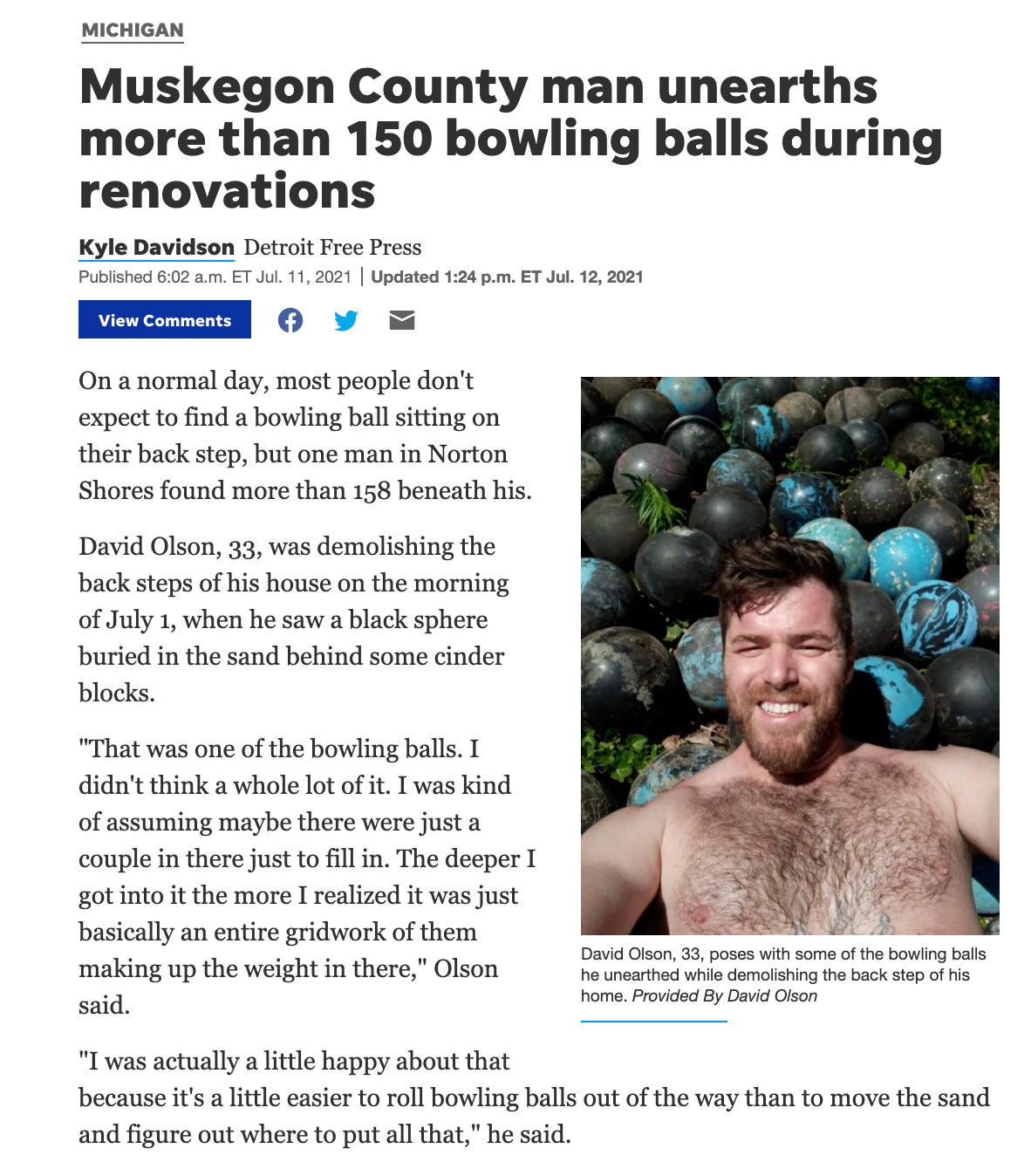 MICHIGAN

Muskegon County man unearths more than 150 bowling balls during renovations

Kyle Davidson Detroit Free Press
Published 6:02 a.m. ET Jul. 11, 2021 | Updated 1:24 p.m. ET Jul. 12, 2021

View Comments

On a normal day, most people don't expect to find a bowling ball sitting on their back step, but one man in Norton Shores found more than 158 beneath his.

David Olson, 33, was demolishing the back steps of his house on the morning of July 1, when he saw a black sphere buried in the sand behind some cinder blocks.

"That was one of the bowling balls. I didn't think a whole lot of it. I was kind of assuming maybe there were just a couple in there just to fill in. The deeper I got into it the more I realized it was just basically an entire gridwork of them making up the weight in there," Olson said.

David Olson, 33, poses with some of the bowling balls he unearthed while demolishing the back step of his home. Provided By David Olson

"I was actually a little happy about that because it's a little easier to roll bowling balls out of the way than to move the sand and figure out where to put all that," he said.